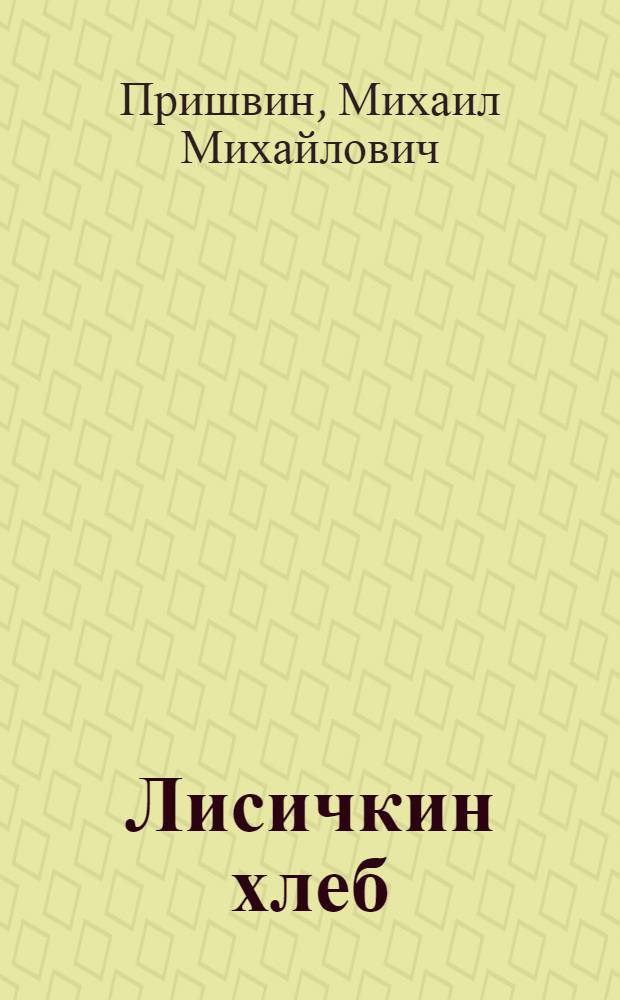 Пришвин, Михаил Михайлович

Лисичкин хлеб